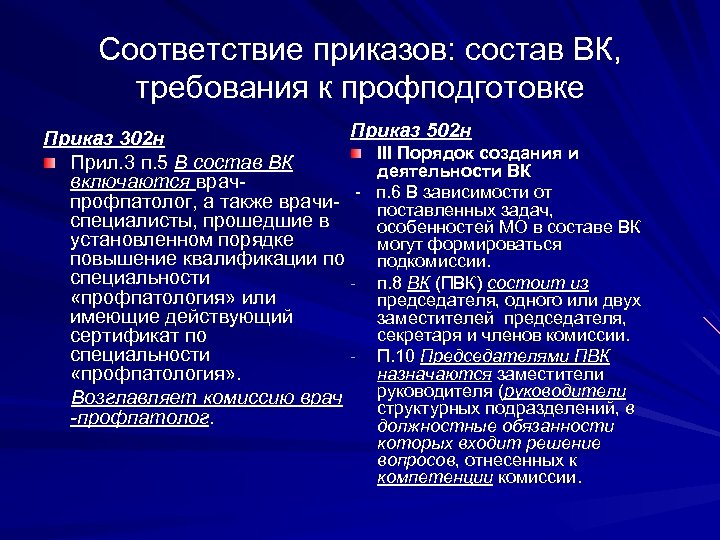 Соответствие приказов: состав ВК, требования к профподготовке

Приказ 302н

Прил.3 п.5 В состав ВК включаются врач-профпатолог, а также врачи-специалисты, прошедшие в установленном порядке повышение квалификации по специальности «профпатология» или имеющие действующий сертификат по специальности «профпатология».

Возглавляет комиссию врач -профпатолог.

Приказ 502н

III Порядок создания и деятельности ВК

- п.6 В зависимости от поставленных задач, особенностей МО в составе ВК могут формироваться подкомиссии.

- п.8 ВК (ПВК) состоит из председателя, одного или двух заместителей председателя, секретаря и членов комиссии.

- П.10 Председателями ПВК назначаются заместители руководителя (руководители структурных подразделений, в должностные обязанности которых входит решение вопросов, отнесенных к компетенции комиссии.